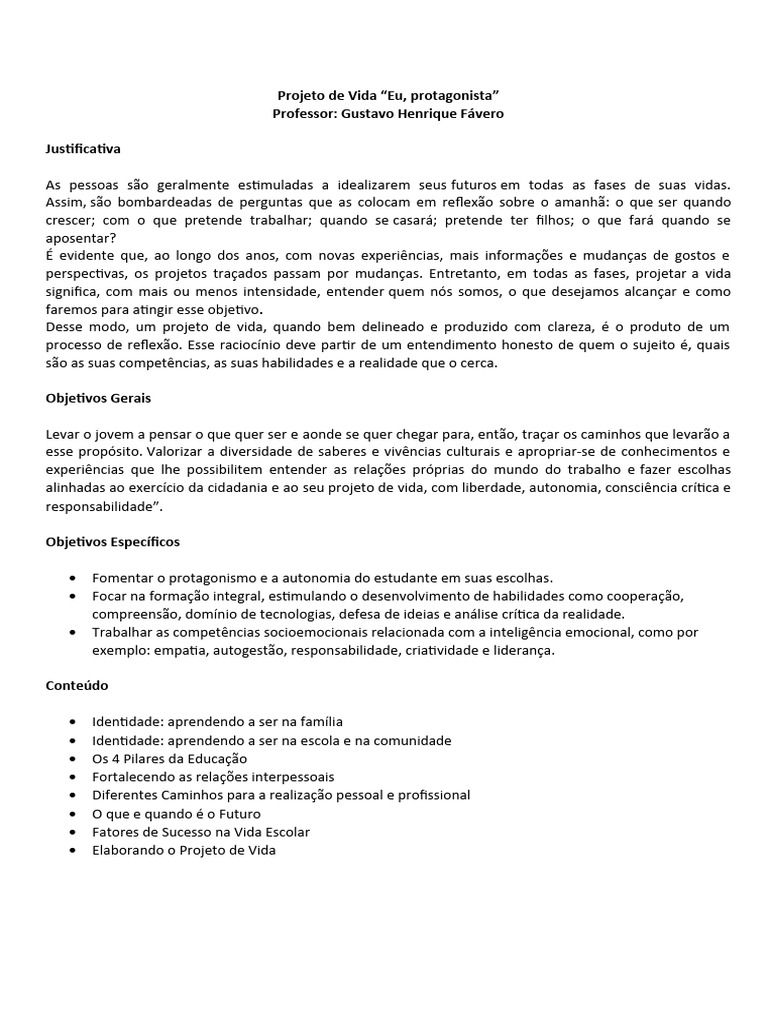 Projeto de Vida “Eu, protagonista”
Professor: Gustavo Henrique Fávero

Justificativa

As pessoas são geralmente estimuladas a idealizarem seus futuros em todas as fases de suas vidas. Assim, são bombardeadas de perguntas que as colocam em reflexão sobre o amanhã: o que ser quando crescer; com o que pretende trabalhar; quando se casará; pretende ter filhos; o que fará quando se aposentar?
É evidente que, ao longo dos anos, com novas experiências, mais informações e mudanças de gostos e perspectivas, os projetos traçados passam por mudanças. Entretanto, em todas as fases, projetar a vida significa, com mais ou menos intensidade, entender quem nós somos, o que desejamos alcançar e como faremos para atingir esse objetivo.
Desse modo, um projeto de vida, quando bem delineado e produzido com clareza, é o produto de um processo de reflexão. Esse raciocínio deve partir de um entendimento honesto de quem o sujeito é, quais são as suas competências, as suas habilidades e a realidade que o cerca.

Objetivos Gerais

Levar o jovem a pensar o que quer ser e aonde se quer chegar para, então, traçar os caminhos que levarão a esse propósito. Valorizar a diversidade de saberes e vivências culturais e apropriar-se de conhecimentos e experiências que lhe possibilitem entender as relações próprias do mundo do trabalho e fazer escolhas alinhadas ao exercício da cidadania e ao seu projeto de vida, com liberdade, autonomia, consciência crítica e responsabilidade”.

Objetivos Específicos

• Fomentar o protagonismo e a autonomia do estudante em suas escolhas.
• Focar na formação integral, estimulando o desenvolvimento de habilidades como cooperação, compreensão, domínio de tecnologias, defesa de ideias e análise crítica da realidade.
• Trabalhar as competências socioemocionais relacionada com a inteligência emocional, como por exemplo: empatia, autogestão, responsabilidade, criatividade e liderança.

Conteúdo

• Identidade: aprendendo a ser na família
• Identidade: aprendendo a ser na escola e na comunidade
• Os 4 Pilares da Educação
• Fortalecendo as relações interpessoais
• Diferentes Caminhos para a realização pessoal e profissional
• O que e quando é o Futuro
• Fatores de Sucesso na Vida Escolar
• Elaborando o Projeto de Vida